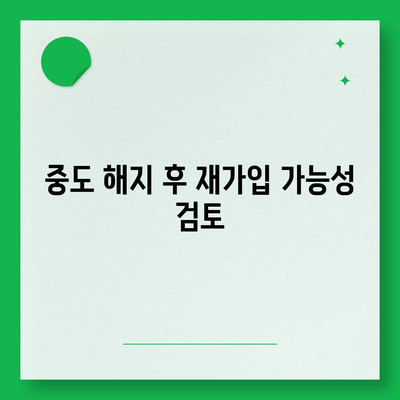 중도 해지 후 재가입 가능성 검토